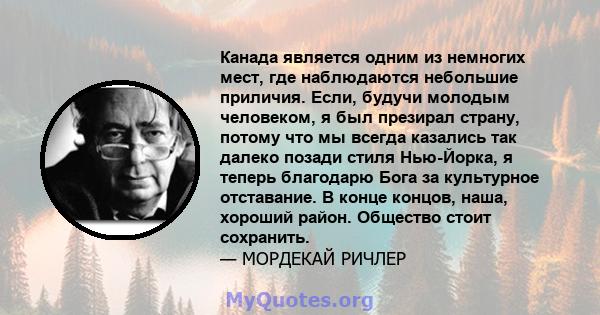 Канада является одним из немногих мест, где наблюдаются небольшие приличия. Если, будучи молодым человеком, я был презирал страну, потому что мы всегда казались так далеко позади стиля Нью-Йорка, я теперь благодарю Бога за культурное отставание. В конце концов, наша, хороший район. Общество стоит сохранить.
— МОРДЕКАЙ РИЧЛЕР

MyQuotes.org